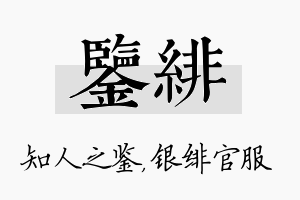 鑒緋

知人之鉴,银绯官服